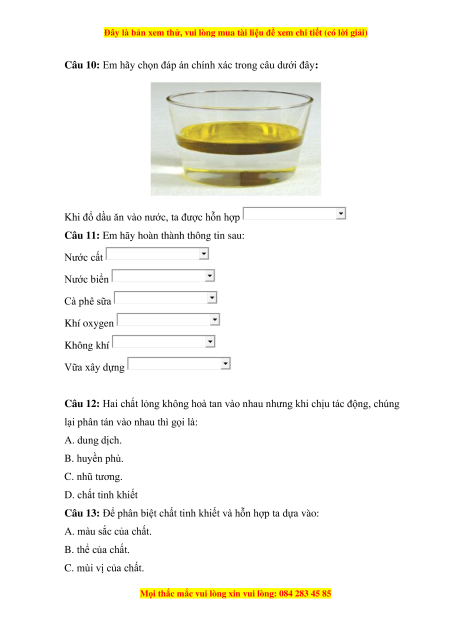 Đây là bản xem thử, vui lòng mua tài liệu để xem chi tiết (có lời giải)

**Câu 10:** Em hãy chọn đáp án chính xác trong câu dưới đây:

Khi đổ dầu ăn vào nước, ta được hỗn hợp

**Câu 11:** Em hãy hoàn thành thông tin sau:

Nước cất

Nước biển

Cà phê sữa

Khí oxygen

Không khí

Vữa xây dựng

**Câu 12:** Hai chất lỏng không hoà tan vào nhau nhưng khi chịu tác động, chúng lại phân tán vào nhau thì gọi là:

A. dung dịch.

B. huyền phù.

C. nhũ tương.

D. chất tinh khiết

**Câu 13:** Để phân biệt chất tinh khiết và hỗn hợp ta dựa vào:

A. màu sắc của chất.

B. thể của chất.

C. mùi vị của chất.

Mọi thắc mắc vui lòng xin vui lòng: 084 283 45 85